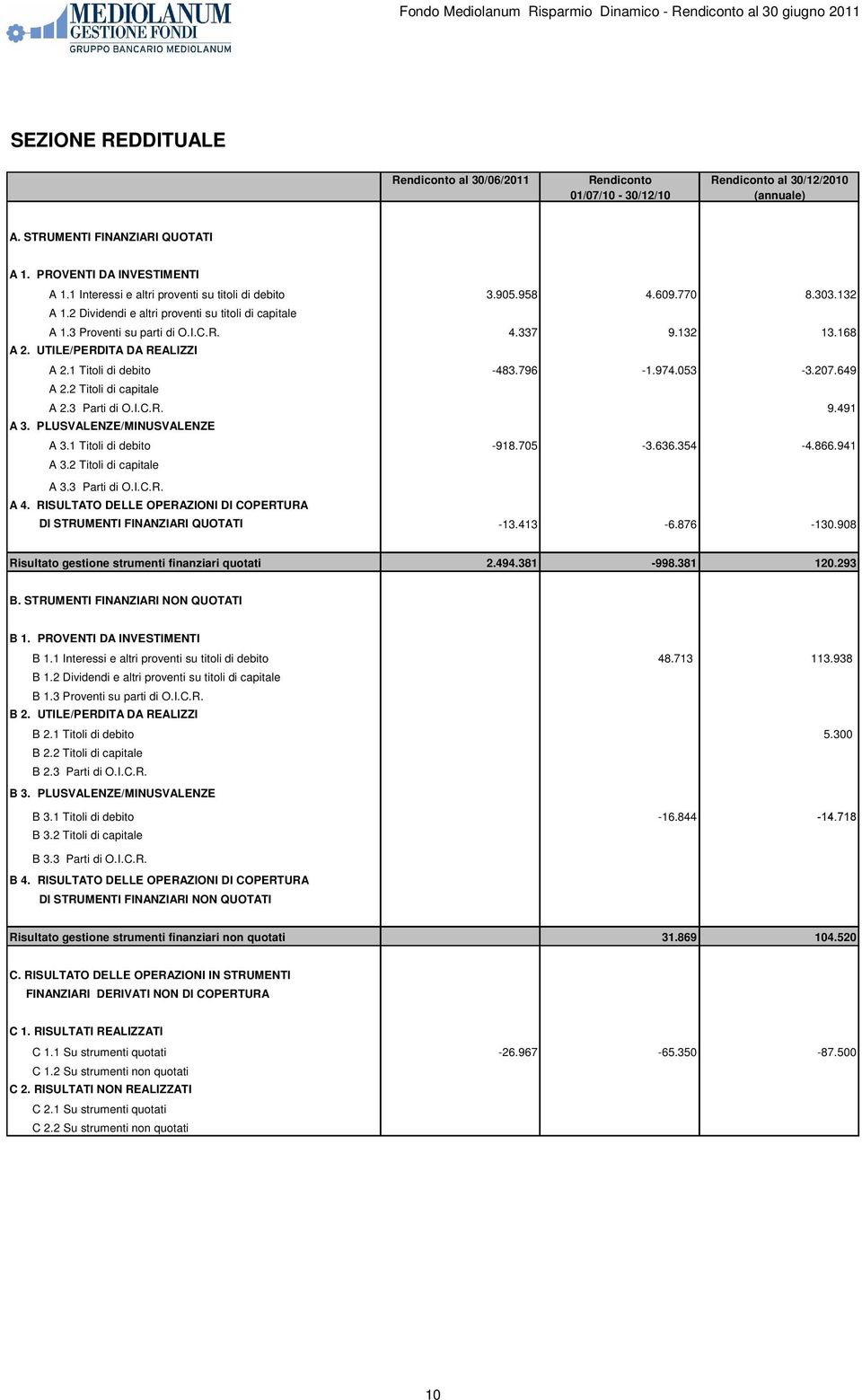 MEDIOLANUM GESTIONE FONDI
GRUPPO BANCARIO MEDIOLANUM

Fondo Mediolanum Risparmio Dinamico - Rendiconto al 30 giugno 2011

SEZIONE REDDITUALE

| | Rendiconto al 30/06/2011 | Rendiconto 01/07/10 - 30/12/10 | Rendiconto al 30/12/2010 (annuale) |
|---|---|---|---|
| A. STRUMENTI FINANZIARI QUOTATI | | | |
| A 1. PROVENTI DA INVESTIMENTI | | | |
| A 1.1 Interessi e altri proventi su titoli di debito | 3.905.958 | 4.609.770 | 8.303.132 |
| A 1.2 Dividendi e altri proventi su titoli di capitale | | | |
| A 1.3 Proventi su parti di O.I.C.R. | 4.337 | 9.132 | 13.168 |
| A 2. UTILE/PERDITA DA REALIZZI | | | |
| A 2.1 Titoli di debito | -483.796 | -1.974.053 | -3.207.649 |
| A 2.2 Titoli di capitale | | | |
| A 2.3 Parti di O.I.C.R. | | | 9.491 |
| A 3. PLUSVALENZE/MINUSVALENZE | | | |
| A 3.1 Titoli di debito | -918.705 | -3.636.354 | -4.866.941 |
| A 3.2 Titoli di capitale | | | |
| A 3.3 Parti di O.I.C.R. | | | |
| A 4. RISULTATO DELLE OPERAZIONI DI COPERTURA DI STRUMENTI FINANZIARI QUOTATI | -13.413 | -6.876 | -130.908 |
| Risultato gestione strumenti finanziari quotati | 2.494.381 | -998.381 | 120.293 |
| B. STRUMENTI FINANZIARI NON QUOTATI | | | |
| B 1. PROVENTI DA INVESTIMENTI | | | |
| B 1.1 Interessi e altri proventi su titoli di debito | | 48.713 | 113.938 |
| B 1.2 Dividendi e altri proventi su titoli di capitale | | | |
| B 1.3 Proventi su parti di O.I.C.R. | | | |
| B 2. UTILE/PERDITA DA REALIZZI | | | |
| B 2.1 Titoli di debito | | | 5.300 |
| B 2.2 Titoli di capitale | | | |
| B 2.3 Parti di O.I.C.R. | | | |
| B 3. PLUSVALENZE/MINUSVALENZE | | | |
| B 3.1 Titoli di debito | | -16.844 | -14.718 |
| B 3.2 Titoli di capitale | | | |
| B 3.3 Parti di O.I.C.R. | | | |
| B 4. RISULTATO DELLE OPERAZIONI DI COPERTURA DI STRUMENTI FINANZIARI NON QUOTATI | | | |
| Risultato gestione strumenti finanziari non quotati | | 31.869 | 104.520 |
| C. RISULTATO DELLE OPERAZIONI IN STRUMENTI FINANZIARI DERIVATI NON DI COPERTURA | | | |
| C 1. RISULTATI REALIZZATI | | | |
| C 1.1 Su strumenti quotati | -26.967 | -65.350 | -87.500 |
| C 1.2 Su strumenti non quotati | | | |
| C 2. RISULTATI NON REALIZZATI | | | |
| C 2.1 Su strumenti quotati | | | |
| C 2.2 Su strumenti non quotati | | | |

10